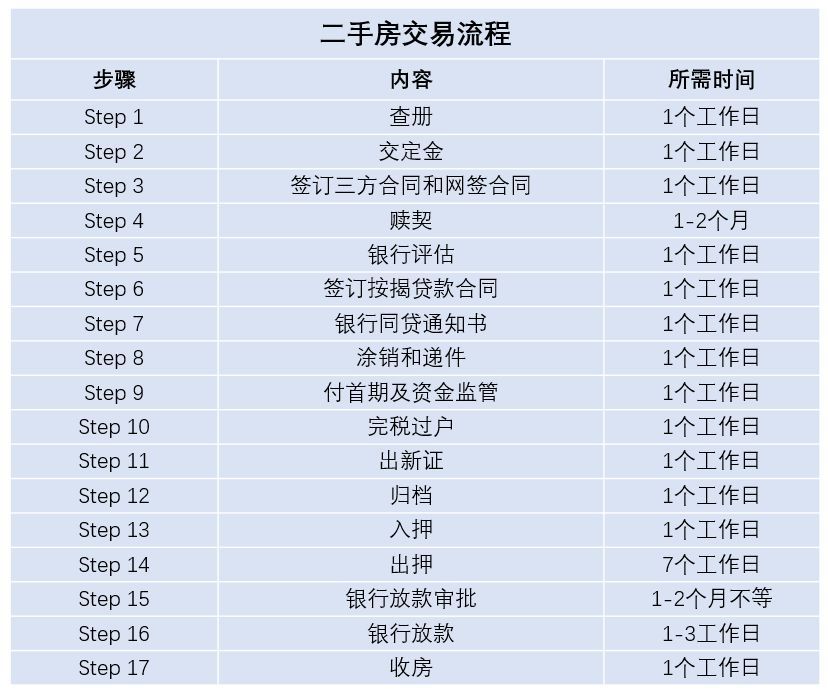 二手房交易流程

| 步骤 | 内容 | 所需时间 |
|---|---|---|
| Step 1 | 查册 | 1个工作日 |
| Step 2 | 交定金 | 1个工作日 |
| Step 3 | 签订三方合同和网签合同 | 1个工作日 |
| Step 4 | 赎契 | 1-2个月 |
| Step 5 | 银行评估 | 1个工作日 |
| Step 6 | 签订按揭贷款合同 | 1个工作日 |
| Step 7 | 银行同贷通知书 | 1个工作日 |
| Step 8 | 涂销和递件 | 1个工作日 |
| Step 9 | 付首期及资金监管 | 1个工作日 |
| Step 10 | 完税过户 | 1个工作日 |
| Step 11 | 出新证 | 1个工作日 |
| Step 12 | 归档 | 1个工作日 |
| Step 13 | 入押 | 1个工作日 |
| Step 14 | 出押 | 7个工作日 |
| Step 15 | 银行放款审批 | 1-2个月不等 |
| Step 16 | 银行放款 | 1-3工作日 |
| Step 17 | 收房 | 1个工作日 |